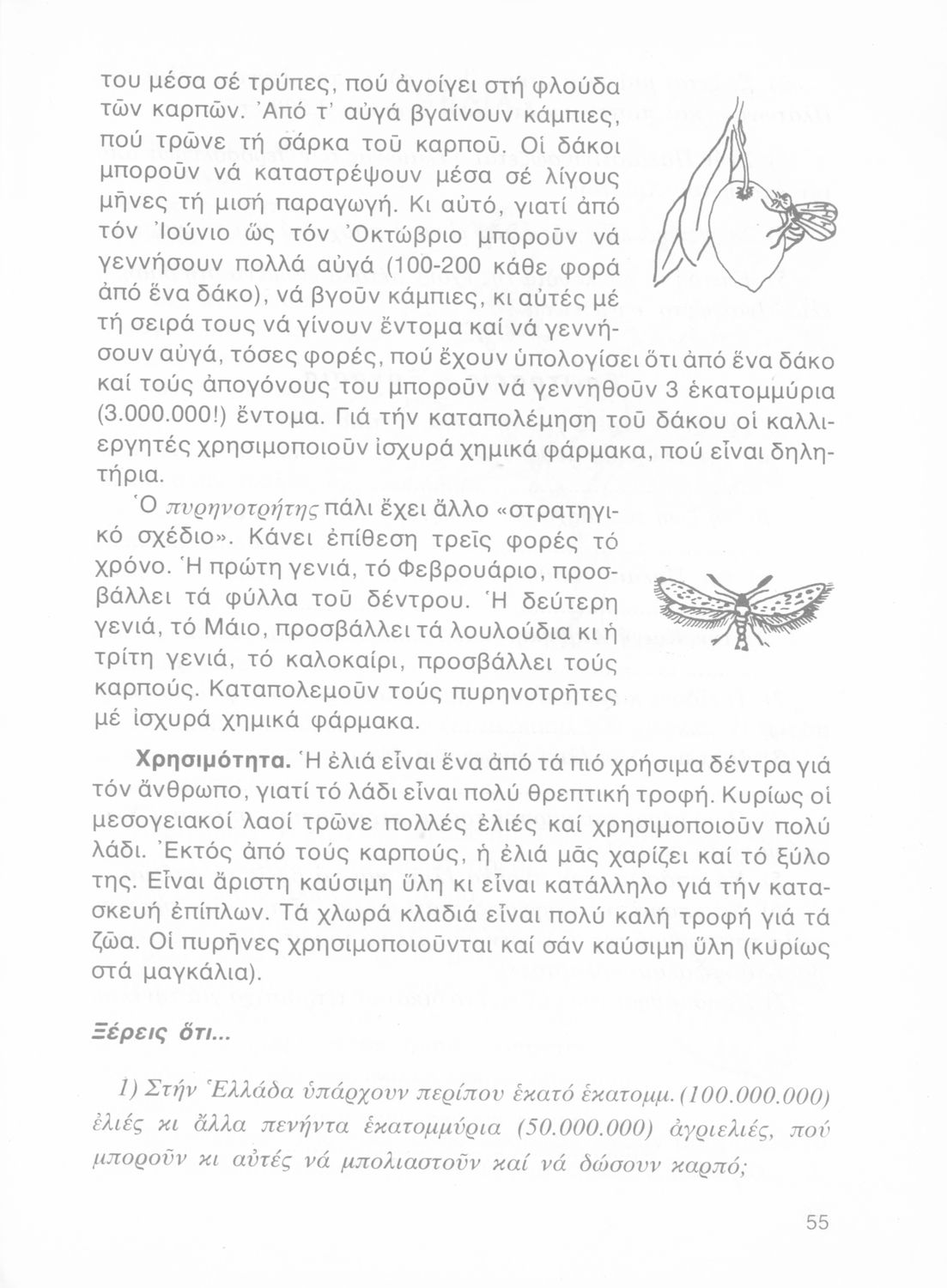 του μέσα σέ τρύπες, πού ἀνοίγει στή φλούδα τῶν καρπῶν. Ἀπό τ' αὐγά βγαίνουν κάμπιες, πού τρῶνε τή σάρκα τοῦ καρποῦ. Οἱ δάκοι μποροῦν νά καταστρέψουν μέσα σέ λίγους μῆνες τή μισή παραγωγή. Κι αὐτό, γιατί ἀπό τόν Ἰούνιο ὥς τόν Ὀκτώβριο μποροῦν νά γεννήσουν πολλά αὐγά (100-200 κάθε φορά ἀπό ἕνα δάκο), νά βγοῦν κάμπιες, κι αὐτές μέ τή σειρά τους νά γίνουν ἔντομα καί νά γεννήσουν αὐγά, τόσες φορές, πού ἔχουν ὑπολογίσει ὅτι ἀπό ἕνα δάκο καί τούς ἀπογόνους του μποροῦν νά γεννηθοῦν 3 ἑκατομμύρια (3.000.000!) ἔντομα. Γιά τήν καταπολέμηση τοῦ δάκου οἱ καλλιεργητές χρησιμοποιοῦν ἰσχυρά χημικά φάρμακα, πού εἶναι δηλητήρια.

Ὁ πυρηνοτρήτης πάλι ἔχει ἄλλο «στρατηγικό σχέδιο». Κάνει ἐπίθεση τρεῖς φορές τό χρόνο. Ἡ πρώτη γενιά, τό Φεβρουάριο, προσβάλλει τά φύλλα τοῦ δέντρου. Ἡ δεύτερη γενιά, τό Μάιο, προσβάλλει τά λουλούδια κι ἡ τρίτη γενιά, τό καλοκαίρι, προσβάλλει τούς καρπούς. Καταπολεμοῦν τούς πυρηνοτρῆτες μέ ἰσχυρά χημικά φάρμακα.

Χρησιμότητα. Ἡ ἐλιά εἶναι ἕνα ἀπό τά πιό χρήσιμα δέντρα γιά τόν ἄνθρωπο, γιατί τό λάδι εἶναι πολύ θρεπτική τροφή. Κυρίως οἱ μεσογειακοί λαοί τρῶνε πολλές ἐλιές καί χρησιμοποιοῦν πολύ λάδι. Ἐκτός ἀπό τούς καρπούς, ἡ ἐλιά μᾶς χαρίζει καί τό ξύλο της. Εἶναι ἄριστη καύσιμη ὕλη κι εἶναι κατάλληλο γιά τήν κατασκευή ἐπίπλων. Τά χλωρά κλαδιά εἶναι πολύ καλή τροφή γιά τά ζῶα. Οἱ πυρῆνες χρησιμοποιοῦνται καί σάν καύσιμη ὕλη (κυρίως στά μαγκάλια).

Ξέρεις ὅτι...

1) Στήν Ἑλλάδα ὑπάρχουν περίπου ἑκατό ἑκατομμ. (100.000.000) ἐλιές κι ἄλλα πενήντα ἑκατομμύρια (50.000.000) ἀγριελιές, πού μποροῦν κι αὐτές νά μπολιαστοῦν καί νά δώσουν καρπό;

55